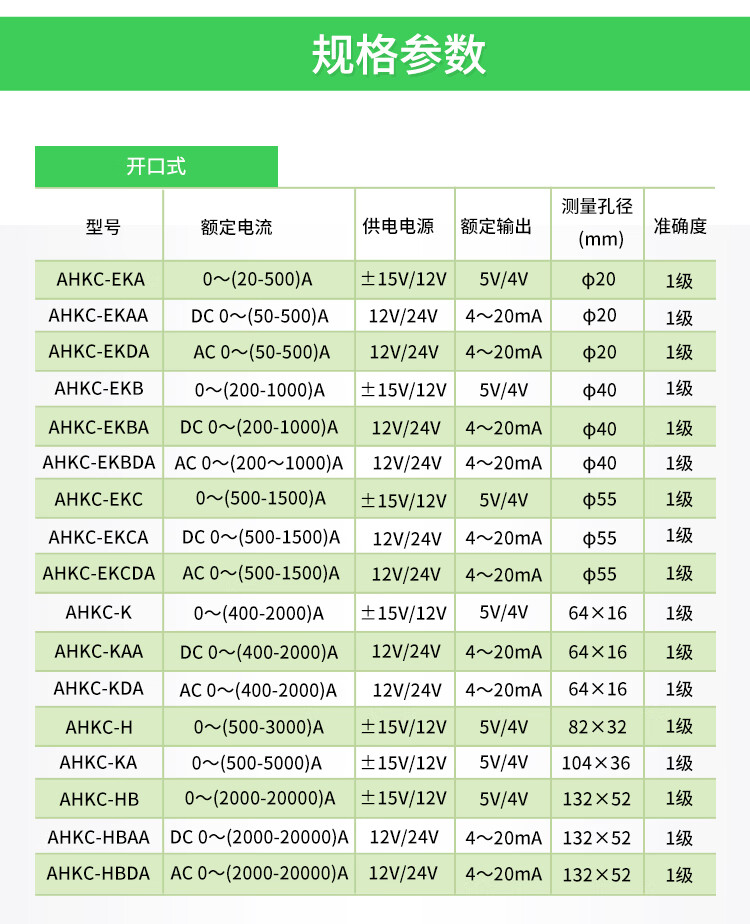 规格参数

开口式

| 型号 | 额定电流 | 供电电源 | 额定输出 | 测量孔径(mm) | 准确度 |
|---|---|---|---|---|---|
| AHKC-EKA | 0～(20-500)A | ±15V/12V | 5V/4V | φ20 | 1级 |
| AHKC-EKAA | DC 0～(50-500)A | 12V/24V | 4～20mA | φ20 | 1级 |
| AHKC-EKDA | AC 0～(50-500)A | 12V/24V | 4～20mA | φ20 | 1级 |
| AHKC-EKB | 0～(200-1000)A | ±15V/12V | 5V/4V | φ40 | 1级 |
| AHKC-EKBA | DC 0～(200-1000)A | 12V/24V | 4～20mA | φ40 | 1级 |
| AHKC-EKBDA | AC 0～(200～1000)A | 12V/24V | 4～20mA | φ40 | 1级 |
| AHKC-EKC | 0～(500-1500)A | ±15V/12V | 5V/4V | φ55 | 1级 |
| AHKC-EKCA | DC 0～(500-1500)A | 12V/24V | 4～20mA | φ55 | 1级 |
| AHKC-EKCDA | AC 0～(500-1500)A | 12V/24V | 4～20mA | φ55 | 1级 |
| AHKC-K | 0～(400-2000)A | ±15V/12V | 5V/4V | 64×16 | 1级 |
| AHKC-KAA | DC 0～(400-2000)A | 12V/24V | 4～20mA | 64×16 | 1级 |
| AHKC-KDA | AC 0～(400-2000)A | 12V/24V | 4～20mA | 64×16 | 1级 |
| AHKC-H | 0～(500-3000)A | ±15V/12V | 5V/4V | 82×32 | 1级 |
| AHKC-KA | 0～(500-5000)A | ±15V/12V | 5V/4V | 104×36 | 1级 |
| AHKC-HB | 0～(2000-20000)A | ±15V/12V | 5V/4V | 132×52 | 1级 |
| AHKC-HBAA | DC 0～(2000-20000)A | 12V/24V | 4～20mA | 132×52 | 1级 |
| AHKC-HBDA | AC 0～(2000-20000)A | 12V/24V | 4～20mA | 132×52 | 1级 |